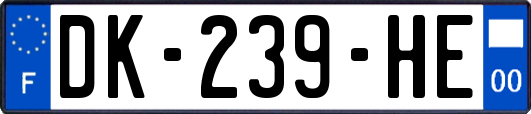 F
DK-239-HE
00